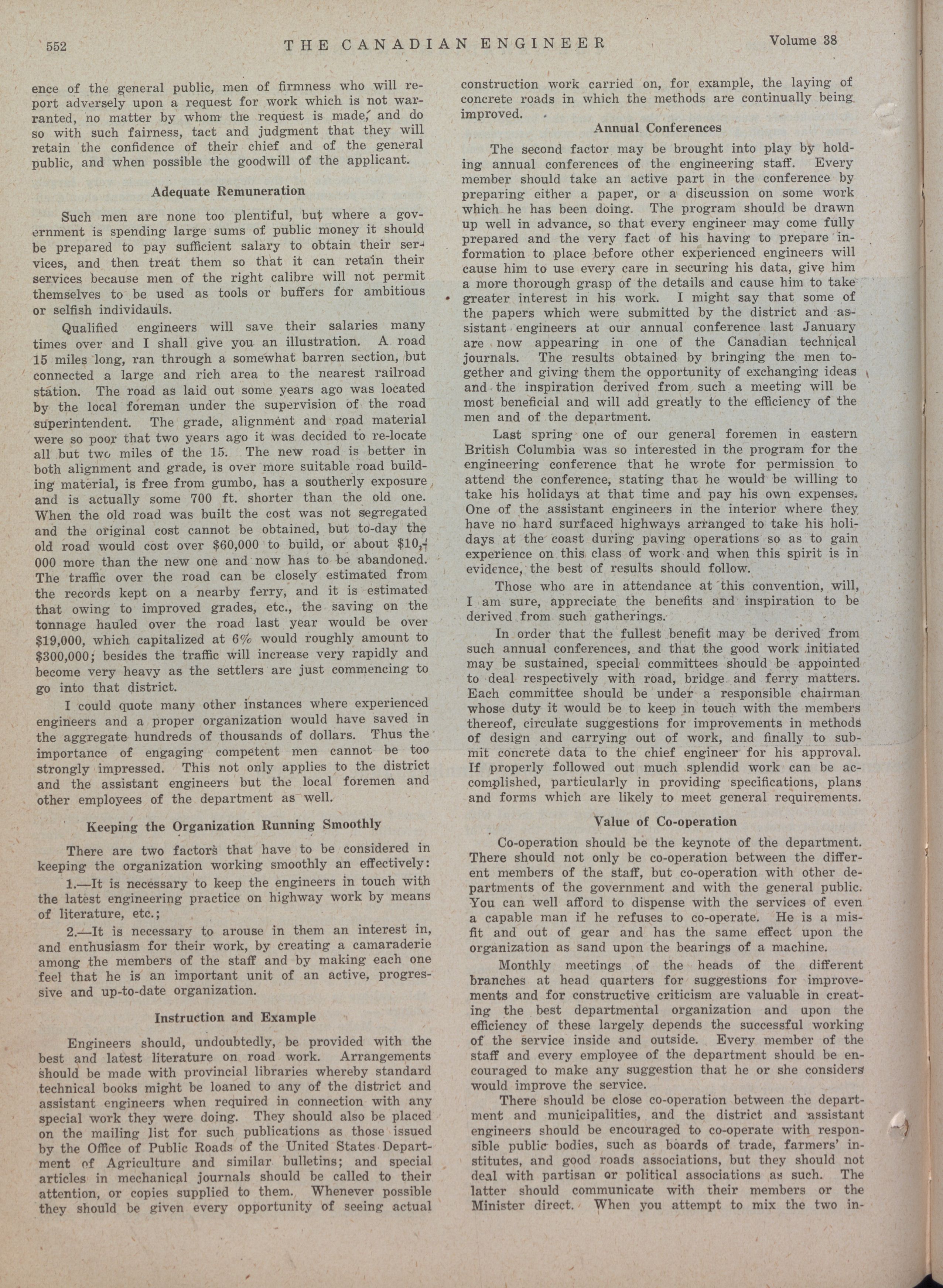 552 THE CANADIAN ENGINEER Volume 38

ence of the general public, men of firmness who will report adversely upon a request for work which is not warranted, no matter by whom the request is made, and do so with such fairness, tact and judgment that they will retain the confidence of their chief and of the general public, and when possible the goodwill of the applicant.

Adequate Remuneration

Such men are none too plentiful, but where a government is spending large sums of public money it should be prepared to pay sufficient salary to obtain their services, and then treat them so that it can retain their services because men of the right calibre will not permit themselves to be used as tools or buffers for ambitious or selfish individauls.

Qualified engineers will save their salaries many times over and I shall give you an illustration. A road 15 miles long, ran through a somewhat barren section, but connected a large and rich area to the nearest railroad station. The road as laid out some years ago was located by the local foreman under the supervision of the road superintendent. The grade, alignment and road material were so poor that two years ago it was decided to re-locate all but two miles of the 15. The new road is better in both alignment and grade, is over more suitable road building material, is free from gumbo, has a southerly exposure and is actually some 700 ft. shorter than the old one. When the old road was built the cost was not segregated and the original cost cannot be obtained, but to-day the old road would cost over $60,000 to build, or about $10,000 more than the new one and now has to be abandoned. The traffic over the road can be closely estimated from the records kept on a nearby ferry, and it is estimated that owing to improved grades, etc., the saving on the tonnage hauled over the road last year would be over $19,000, which capitalized at 6% would roughly amount to $300,000; besides the traffic will increase very rapidly and become very heavy as the settlers are just commencing to go into that district.

I could quote many other instances where experienced engineers and a proper organization would have saved in the aggregate hundreds of thousands of dollars. Thus the importance of engaging competent men cannot be too strongly impressed. This not only applies to the district and the assistant engineers but the local foremen and other employees of the department as well.

Keeping the Organization Running Smoothly

There are two factors that have to be considered in keeping the organization working smoothly an effectively:

1.—It is necessary to keep the engineers in touch with the latest engineering practice on highway work by means of literature, etc.;

2.—It is necessary to arouse in them an interest in, and enthusiasm for their work, by creating a camaraderie among the members of the staff and by making each one feel that he is an important unit of an active, progressive and up-to-date organization.

Instruction and Example

Engineers should, undoubtedly, be provided with the best and latest literature on road work. Arrangements should be made with provincial libraries whereby standard technical books might be loaned to any of the district and assistant engineers when required in connection with any special work they were doing. They should also be placed on the mailing list for such publications as those issued by the Office of Public Roads of the United States Department of Agriculture and similar bulletins; and special articles in mechanical journals should be called to their attention, or copies supplied to them. Whenever possible they should be given every opportunity of seeing actual construction work carried on, for example, the laying of concrete roads in which the methods are continually being improved.

Annual Conferences

The second factor may be brought into play by holding annual conferences of the engineering staff. Every member should take an active part in the conference by preparing either a paper, or a discussion on some work which he has been doing. The program should be drawn up well in advance, so that every engineer may come fully prepared and the very fact of his having to prepare information to place before other experienced engineers will cause him to use every care in securing his data, give him a more thorough grasp of the details and cause him to take greater interest in his work. I might say that some of the papers which were submitted by the district and assistant engineers at our annual conference last January are now appearing in one of the Canadian technical journals. The results obtained by bringing the men together and giving them the opportunity of exchanging ideas and the inspiration derived from such a meeting will be most beneficial and will add greatly to the efficiency of the men and of the department.

Last spring one of our general foremen in eastern British Columbia was so interested in the program for the engineering conference that he wrote for permission to attend the conference, stating that he would be willing to take his holidays at that time and pay his own expenses. One of the assistant engineers in the interior where they have no hard surfaced highways arranged to take his holidays at the coast during paving operations so as to gain experience on this class of work and when this spirit is in evidence, the best of results should follow.

Those who are in attendance at this convention, will, I am sure, appreciate the benefits and inspiration to be derived from such gatherings.

In order that the fullest benefit may be derived from such annual conferences, and that the good work initiated may be sustained, special committees should be appointed to deal respectively with road, bridge and ferry matters. Each committee should be under a responsible chairman whose duty it would be to keep in touch with the members thereof, circulate suggestions for improvements in methods of design and carrying out of work, and finally to submit concrete data to the chief engineer for his approval. If properly followed out much splendid work can be accomplished, particularly in providing specifications, plans and forms which are likely to meet general requirements.

Value of Co-operation

Co-operation should be the keynote of the department. There should not only be co-operation between the different members of the staff, but co-operation with other departments of the government and with the general public. You can well afford to dispense with the services of even a capable man if he refuses to co-operate. He is a misfit and out of gear and has the same effect upon the organization as sand upon the bearings of a machine.

Monthly meetings of the heads of the different branches at head quarters for suggestions for improvements and for constructive criticism are valuable in creating the best departmental organization and upon the efficiency of these largely depends the successful working of the service inside and outside. Every member of the staff and every employee of the department should be encouraged to make any suggestion that he or she considers would improve the service.

There should be close co-operation between the department and municipalities, and the district and assistant engineers should be encouraged to co-operate with responsible public bodies, such as boards of trade, farmers' institutes, and good roads associations, but they should not deal with partisan or political associations as such. The latter should communicate with their members or the Minister direct. When you attempt to mix the two in-